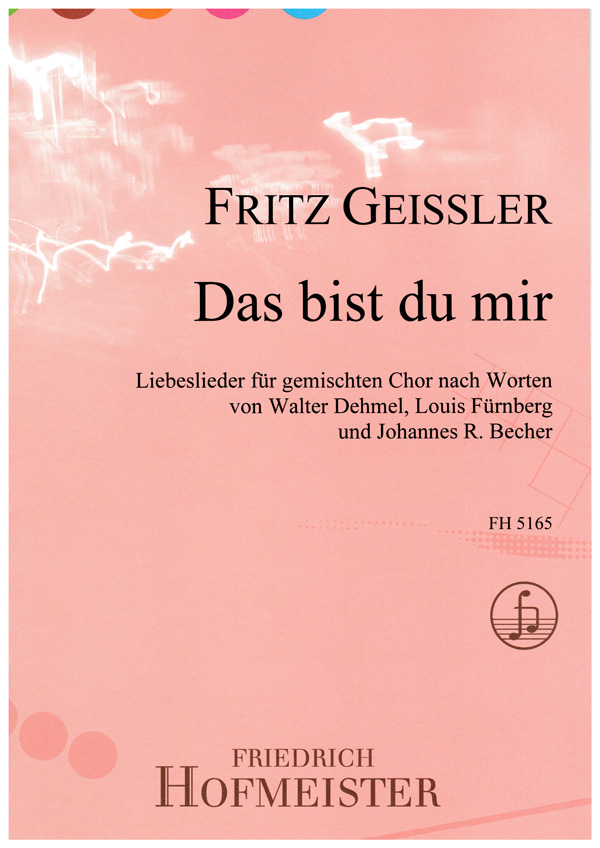 FRITZ GEISSLER

Das bist du mir

Liebeslieder für gemischten Chor nach Worten von Walter Dehmel, Louis Fürnberg und Johannes R. Becher

FH 5165

FRIEDRICH
HOFMEISTER